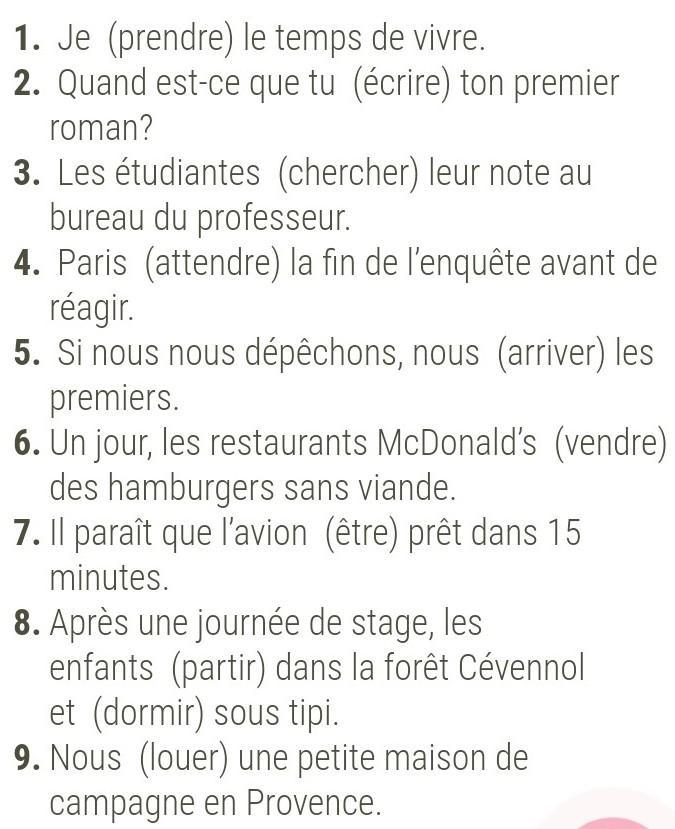 1. Je (prendre) le temps de vivre.
2. Quand est-ce que tu (écrire) ton premier roman?
3. Les étudiantes (chercher) leur note au bureau du professeur.
4. Paris (attendre) la fin de l'enquête avant de réagir.
5. Si nous nous dépêchons, nous (arriver) les premiers.
6. Un jour, les restaurants McDonald's (vendre) des hamburgers sans viande.
7. Il paraît que l'avion (être) prêt dans 15 minutes.
8. Après une journée de stage, les enfants (partir) dans la forêt Cévennol et (dormir) sous tipi.
9. Nous (louer) une petite maison de campagne en Provence.